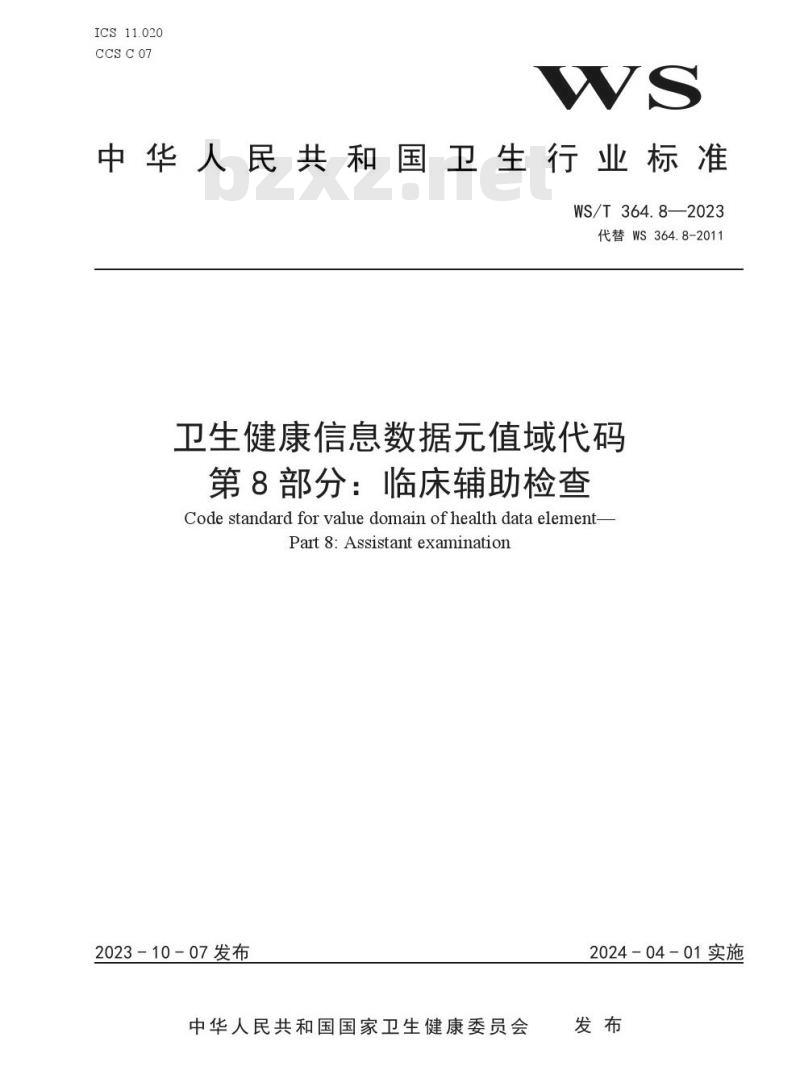 ICS 11.020
CCS C 07

WS

中华人民共和国卫生行业标准

bzxz.net

WS/T 364.8—2023
代替 WS 364.8-2011

卫生健康信息数据元值域代码
第8部分：临床辅助检查
Code standard for value domain of health data element—
Part 8: Assistant examination

2023-10-07 发布

2024-04-01 实施

中华人民共和国国家卫生健康委员会　发布